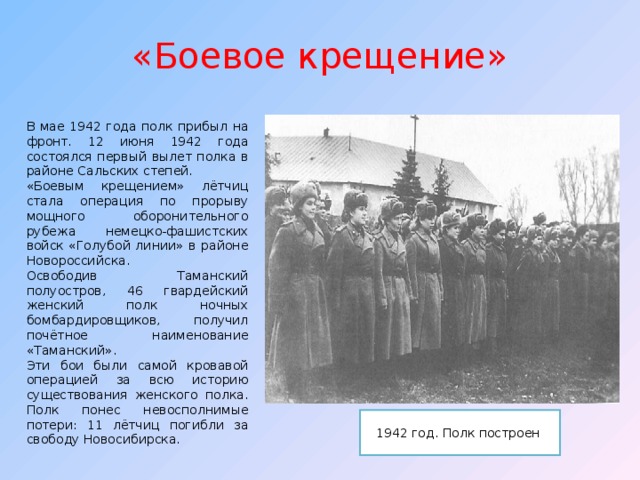 «Боевое крещение»

В мае 1942 года полк прибыл на фронт. 12 июня 1942 года состоялся первый вылет полка в районе Сальских степей.
«Боевым крещением» лётчиц стала операция по прорыву мощного оборонительного рубежа немецко-фашистских войск «Голубой линии» в районе Новороссийска.
Освободив Таманский полуостров, 46 гвардейский женский полк ночных бомбардировщиков, получил почётное наименование «Таманский».
Эти бои были самой кровавой операцией за всю историю существования женского полка. Полк понес невосполнимые потери: 11 лётчиц погибли за свободу Новосибирска.

1942 год. Полк построен